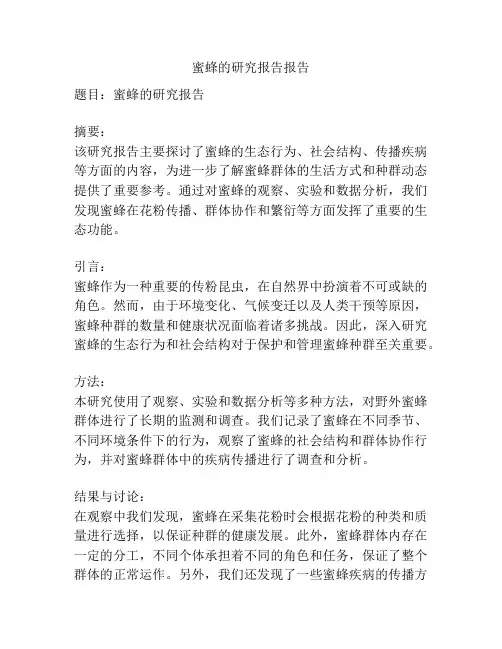 蜜蜂的研究报告报告

题目：蜜蜂的研究报告

摘要：
该研究报告主要探讨了蜜蜂的生态行为、社会结构、传播疾病等方面的内容，为进一步了解蜜蜂群体的生活方式和种群动态提供了重要参考。通过对蜜蜂的观察、实验和数据分析，我们发现蜜蜂在花粉传播、群体协作和繁衍等方面发挥了重要的生态功能。

引言：
蜜蜂作为一种重要的传粉昆虫，在自然界中扮演着不可或缺的角色。然而，由于环境变化、气候变迁以及人类干预等原因，蜜蜂种群的数量和健康状况面临着诸多挑战。因此，深入研究蜜蜂的生态行为和社会结构对于保护和管理蜜蜂种群至关重要。

方法：
本研究使用了观察、实验和数据分析等多种方法，对野外蜜蜂群体进行了长期的监测和调查。我们记录了蜜蜂在不同季节、不同环境条件下的行为，观察了蜜蜂的社会结构和群体协作行为，并对蜜蜂群体中的疾病传播进行了调查和分析。

结果与讨论：
在观察中我们发现，蜜蜂在采集花粉时会根据花粉的种类和质量进行选择，以保证种群的健康发展。此外，蜜蜂群体内存在一定的分工，不同个体承担着不同的角色和任务，保证了整个群体的正常运作。另外，我们还发现了一些蜜蜂疾病的传播方